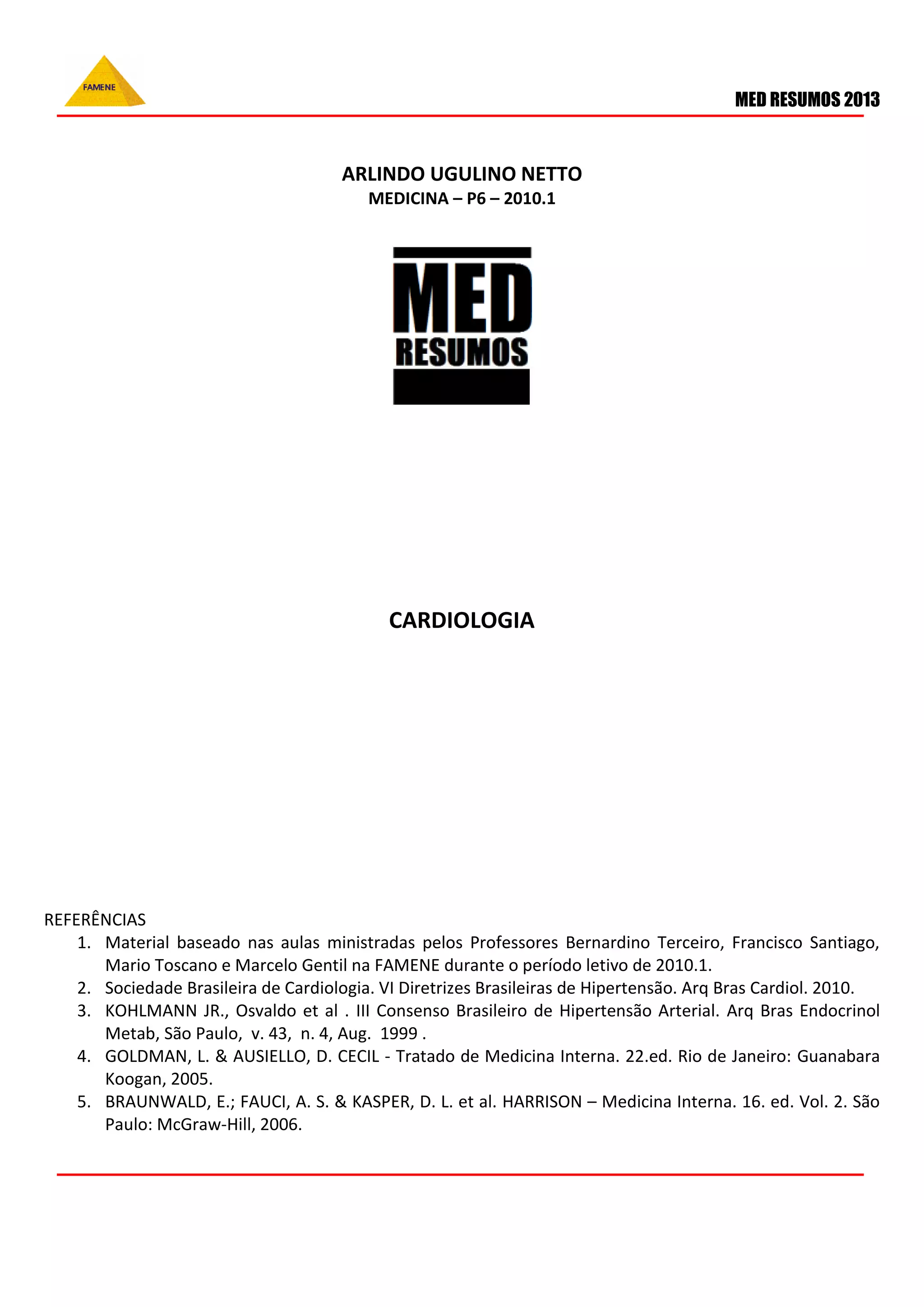 FAMENE

MED RESUMOS 2013

ARLINDO UGULINO NETTO
MEDICINA – P6 – 2010.1

MED
RESUMOS

CARDIOLOGIA

REFERÊNCIAS
1. Material baseado nas aulas ministradas pelos Professores Bernardino Terceiro, Francisco Santiago, Mario Toscano e Marcelo Gentil na FAMENE durante o período letivo de 2010.1.
2. Sociedade Brasileira de Cardiologia. VI Diretrizes Brasileiras de Hipertensão. Arq Bras Cardiol. 2010.
3. KOHLMANN JR., Osvaldo et al . III Consenso Brasileiro de Hipertensão Arterial. Arq Bras Endocrinol Metab, São Paulo, v. 43, n. 4, Aug. 1999 .
4. GOLDMAN, L. & AUSIELLO, D. CECIL - Tratado de Medicina Interna. 22.ed. Rio de Janeiro: Guanabara Koogan, 2005.
5. BRAUNWALD, E.; FAUCI, A. S. & KASPER, D. L. et al. HARRISON – Medicina Interna. 16. ed. Vol. 2. São Paulo: McGraw-Hill, 2006.